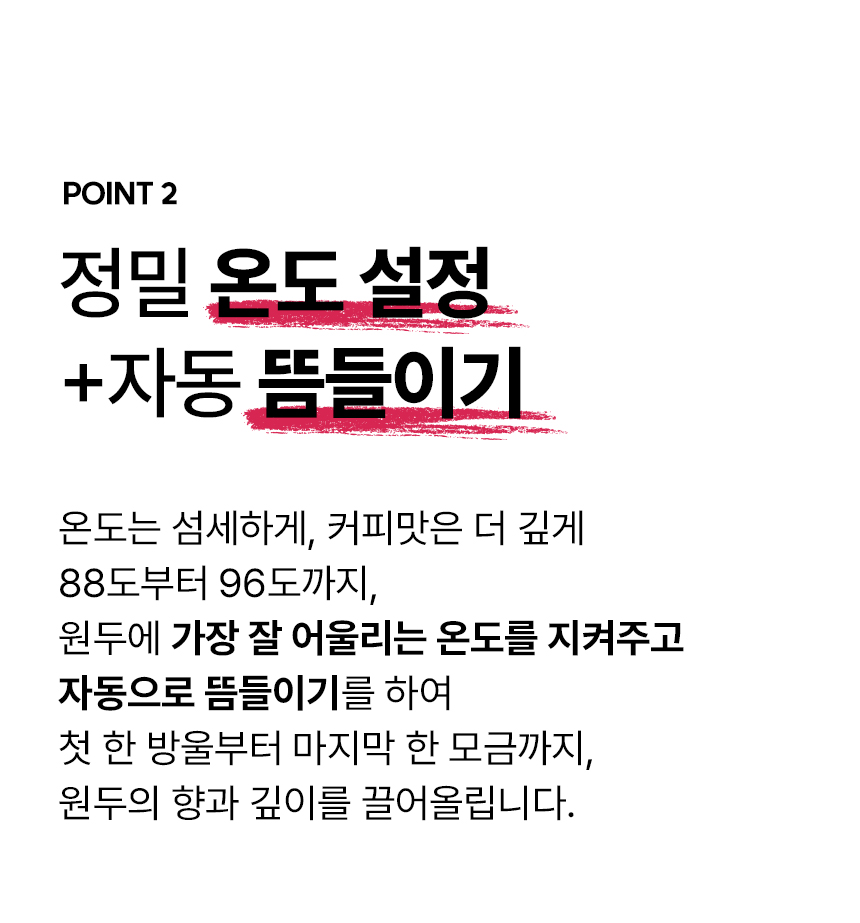 POINT 2

정밀 온도 설정
+자동 뜸들이기

온도는 섬세하게, 커피맛은 더 깊게
88도부터 96도까지,
원두에 가장 잘 어울리는 온도를 지켜주고
자동으로 뜸들이기를 하여
첫 한 방울부터 마지막 한 모금까지,
원두의 향과 깊이를 끌어올립니다.